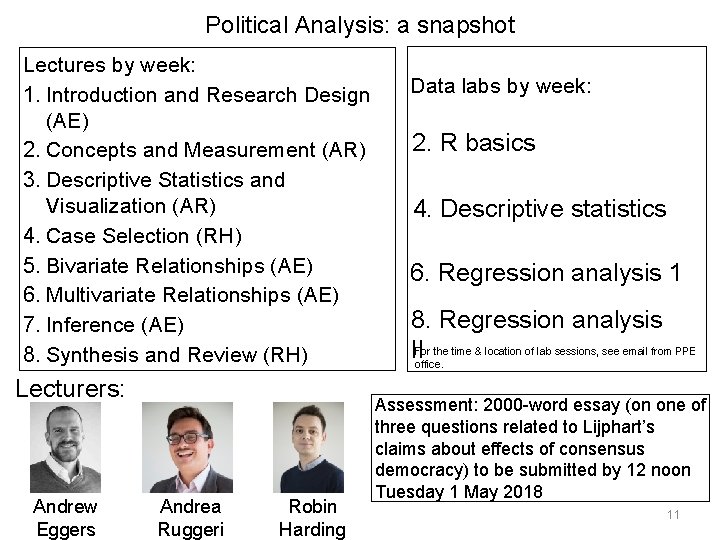 Political Analysis: a snapshot

Lectures by week:
1. Introduction and Research Design (AE)
2. Concepts and Measurement (AR)
3. Descriptive Statistics and Visualization (AR)
4. Case Selection (RH)
5. Bivariate Relationships (AE)
6. Multivariate Relationships (AE)
7. Inference (AE)
8. Synthesis and Review (RH)

Data labs by week:

2. R basics

4. Descriptive statistics

6. Regression analysis 1

8. Regression analysis II

For the time & location of lab sessions, see email from PPE office.

Lecturers:

Andrew Eggers

Andrea Ruggeri

Robin Harding

Assessment: 2000-word essay (on one of three questions related to Lijphart's claims about effects of consensus democracy) to be submitted by 12 noon Tuesday 1 May 2018

11